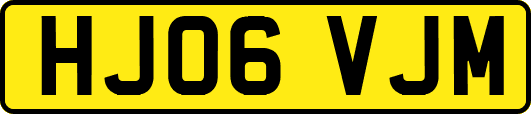 HJ06 VJM